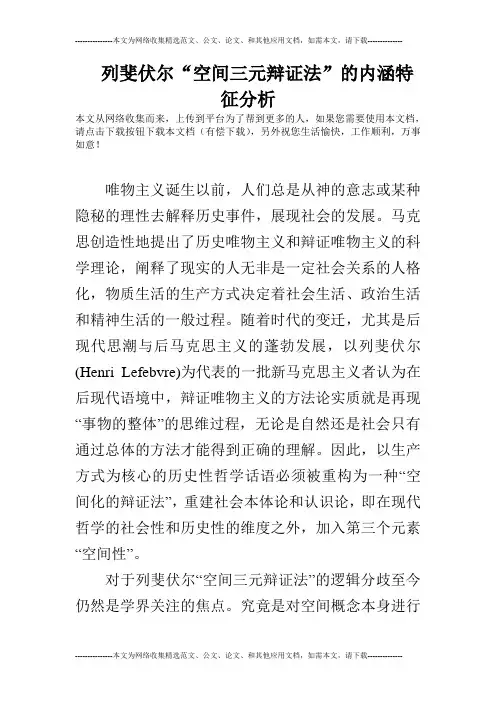 --------------本文为网络收集精选范文、公文、论文、和其他应用文档，如需本文，请下载--------------

列斐伏尔“空间三元辩证法”的内涵特征分析

本文从网络收集而来，上传到平台为了帮到更多的人，如果您需要使用本文档，请点击下载按钮下载本文档（有偿下载），另外祝您生活愉快，工作顺利，万事如意！

唯物主义诞生以前，人们总是从神的意志或某种隐秘的理性去解释历史事件，展现社会的发展。马克思创造性地提出了历史唯物主义和辩证唯物主义的科学理论，阐释了现实的人无非是一定社会关系的人格化，物质生活的生产方式决定着社会生活、政治生活和精神生活的一般过程。随着时代的变迁，尤其是后现代思潮与后马克思主义的蓬勃发展，以列斐伏尔(Henri Lefebvre)为代表的一批新马克思主义者认为在后现代语境中，辩证唯物主义的方法论实质就是再现“事物的整体”的思维过程，无论是自然还是社会只有通过总体的方法才能得到正确的理解。因此，以生产方式为核心的历史性哲学话语必须被重构为一种“空间化的辩证法”，重建社会本体论和认识论，即在现代哲学的社会性和历史性的维度之外，加入第三个元素“空间性”。

对于列斐伏尔“空间三元辩证法”的逻辑分歧至今仍然是学界关注的焦点。究竟是对空间概念本身进行

--------------本文为网络收集精选范文、公文、论文、和其他应用文档，如需本文，请下载--------------